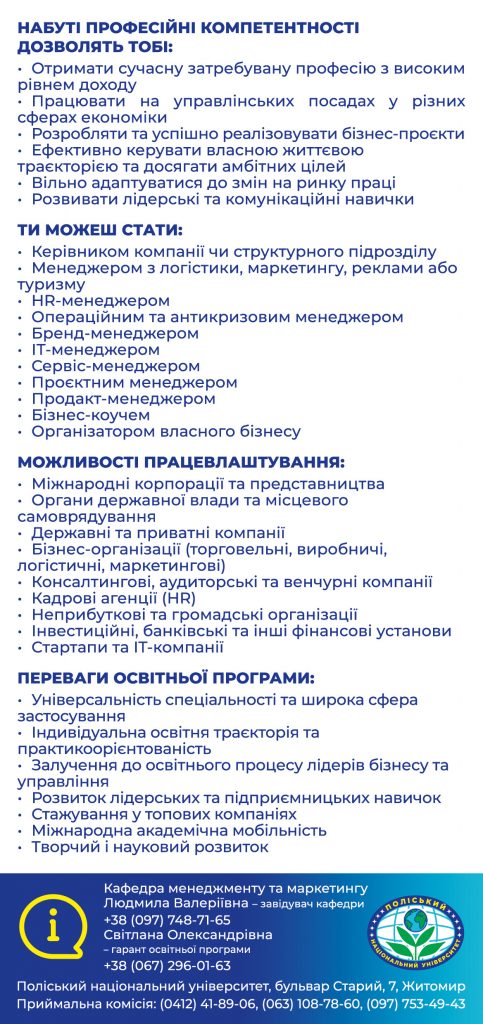 НАБУТІ ПРОФЕСІЙНІ КОМПЕТЕНТНОСТІ ДОЗВОЛЯТЬ ТОБІ:
• Отримати сучасну затребувану професію з високим рівнем доходу
• Працювати на управлінських посадах у різних сферах економіки
• Розробляти та успішно реалізовувати бізнес-проєкти
• Ефективно керувати власною життєвою траєкторією та досягати амбітних цілей
• Вільно адаптуватися до змін на ринку праці
• Розвивати лідерські та комунікаційні навички

ТИ МОЖЕШ СТАТИ:
• Керівником компанії чи структурного підрозділу
• Менеджером з логістики, маркетингу, реклами або туризму
• HR-менеджером
• Операційним та антикризовим менеджером
• Бренд-менеджером
• IT-менеджером
• Сервіс-менеджером
• Проєктним менеджером
• Продакт-менеджером
• Бізнес-коучем
• Організатором власного бізнесу

МОЖЛИВОСТІ ПРАЦЕВЛАШТУВАННЯ:
• Міжнародні корпорації та представництва
• Органи державної влади та місцевого самоврядування
• Державні та приватні компанії
• Бізнес-організації (торговельні, виробничі, логістичні, маркетингові)
• Консалтингові, аудиторські та венчурні компанії
• Кадрові агенції (HR)
• Неприбуткові та громадські організації
• Інвестиційні, банківські та інші фінансові установи
• Стартапи та IT-компанії

ПЕРЕВАГИ ОСВІТНЬОЇ ПРОГРАМИ:
• Універсальність спеціальності та широка сфера застосування
• Індивідуальна освітня траєкторія та практикоорієнтованість
• Залучення до освітнього процесу лідерів бізнесу та управління
• Розвиток лідерських та підприємницьких навичок
• Стажування у топових компаніях
• Міжнародна академічна мобільність
• Творчий і науковий розвиток

Кафедра менеджменту та маркетингу
Людмила Валеріївна – завідувач кафедри
+38 (097) 748-71-65
Світлана Олександрівна
– гарант освітньої програми
+38 (067) 296-01-63

ПОЛІСЬКИЙ НАЦІОНАЛЬНИЙ УНІВЕРСИТЕТ

Поліський національний університет, бульвар Старий, 7, Житомир
Приймальна комісія: (0412) 41-89-06, (063) 108-78-60, (097) 753-49-43